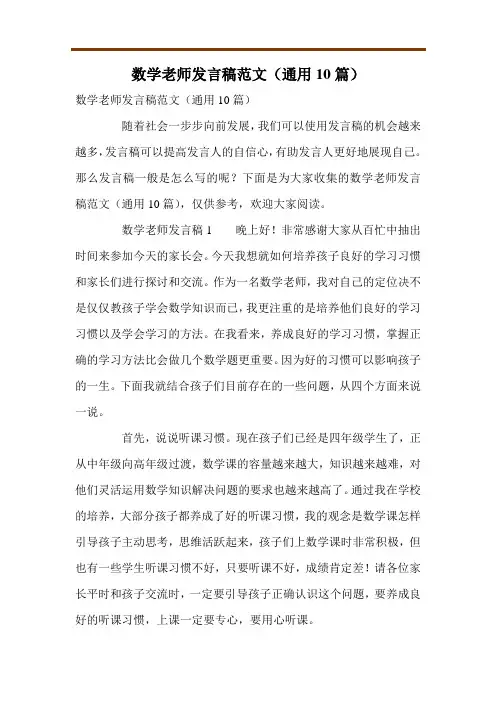 数学老师发言稿范文（通用10篇）

数学老师发言稿范文（通用10篇）

随着社会一步步向前发展，我们可以使用发言稿的机会越来越多，发言稿可以提高发言人的自信心，有助发言人更好地展现自己。那么发言稿一般是怎么写的呢？下面是为大家收集的数学老师发言稿范文（通用10篇），仅供参考，欢迎大家阅读。

数学老师发言稿1　　晚上好！非常感谢大家从百忙中抽出时间来参加今天的家长会。今天我想就如何培养孩子良好的学习习惯和家长们进行探讨和交流。作为一名数学老师，我对自己的定位决不是仅仅教孩子学会数学知识而已，我更注重的是培养他们良好的学习习惯以及学会学习的方法。在我看来，养成良好的学习习惯，掌握正确的学习方法比会做几个数学题更重要。因为好的习惯可以影响孩子的一生。下面我就结合孩子们目前存在的一些问题，从四个方面来说一说。

首先，说说听课习惯。现在孩子们已经是四年级学生了，正从中年级向高年级过渡，数学课的容量越来越大，知识越来越难，对他们灵活运用数学知识解决问题的要求也越来越高了。通过我在学校的培养，大部分孩子都养成了好的听课习惯，我的观念是数学课怎样引导孩子主动思考，思维活跃起来，孩子们上数学课时非常积极，但也有一些学生听课习惯不好，只要听课不好，成绩肯定差！请各位家长平时和孩子交流时，一定要引导孩子正确认识这个问题，要养成良好的听课习惯，上课一定要专心，要用心听课。